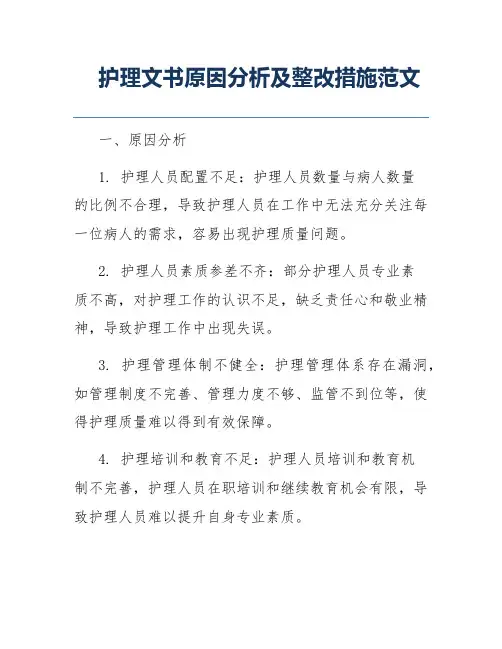 护理文书原因分析及整改措施范文

一、原因分析

1. 护理人员配置不足：护理人员数量与病人数量的比例不合理，导致护理人员在工作中无法充分关注每一位病人的需求，容易出现护理质量问题。

2. 护理人员素质参差不齐：部分护理人员专业素质不高，对护理工作的认识不足，缺乏责任心和敬业精神，导致护理工作中出现失误。

3. 护理管理体制不健全：护理管理体系存在漏洞，如管理制度不完善、管理力度不够、监管不到位等，使得护理质量难以得到有效保障。

4. 护理培训和教育不足：护理人员培训和教育机制不完善，护理人员在职培训和继续教育机会有限，导致护理人员难以提升自身专业素质。